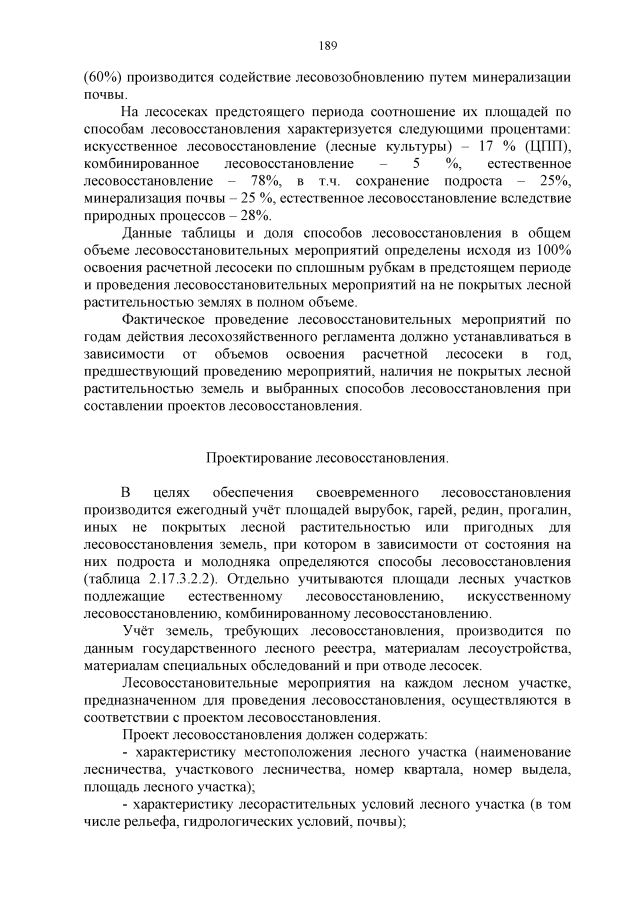 189

(60%) производится содействие лесовозобновлению путем минерализации почвы.

На лесосеках предстоящего периода соотношение их площадей по способам лесовосстановления характеризуется следующими процентами: искусственное лесовосстановление (лесные культуры) – 17 % (ЦПП), комбинированное лесовосстановление – 5 %, естественное лесовосстановление – 78%, в т.ч. сохранение подроста – 25%, минерализация почвы – 25 %, естественное лесовосстановление вследствие природных процессов – 28%.

Данные таблицы и доля способов лесовосстановления в общем объеме лесовосстановительных мероприятий определены исходя из 100% освоения расчетной лесосеки по сплошным рубкам в предстоящем периоде и проведения лесовосстановительных мероприятий на не покрытых лесной растительностью землях в полном объеме.

Фактическое проведение лесовосстановительных мероприятий по годам действия лесохозяйственного регламента должно устанавливаться в зависимости от объемов освоения расчетной лесосеки в год, предшествующий проведению мероприятий, наличия не покрытых лесной растительностью земель и выбранных способов лесовосстановления при составлении проектов лесовосстановления.

Проектирование лесовосстановления.

В целях обеспечения своевременного лесовосстановления производится ежегодный учёт площадей вырубок, гарей, редин, прогалин, иных не покрытых лесной растительностью или пригодных для лесовосстановления земель, при котором в зависимости от состояния на них подроста и молодняка определяются способы лесовосстановления (таблица 2.17.3.2.2). Отдельно учитываются площади лесных участков подлежащие естественному лесовосстановлению, искусственному лесовосстановлению, комбинированному лесовосстановлению.

Учёт земель, требующих лесовосстановления, производится по данным государственного лесного реестра, материалам лесоустройства, материалам специальных обследований и при отводе лесосек.

Лесовосстановительные мероприятия на каждом лесном участке, предназначенном для проведения лесовосстановления, осуществляются в соответствии с проектом лесовосстановления.

Проект лесовосстановления должен содержать:

- характеристику местоположения лесного участка (наименование лесничества, участкового лесничества, номер квартала, номер выдела, площадь лесного участка);

- характеристику лесорастительных условий лесного участка (в том числе рельефа, гидрологических условий, почвы);